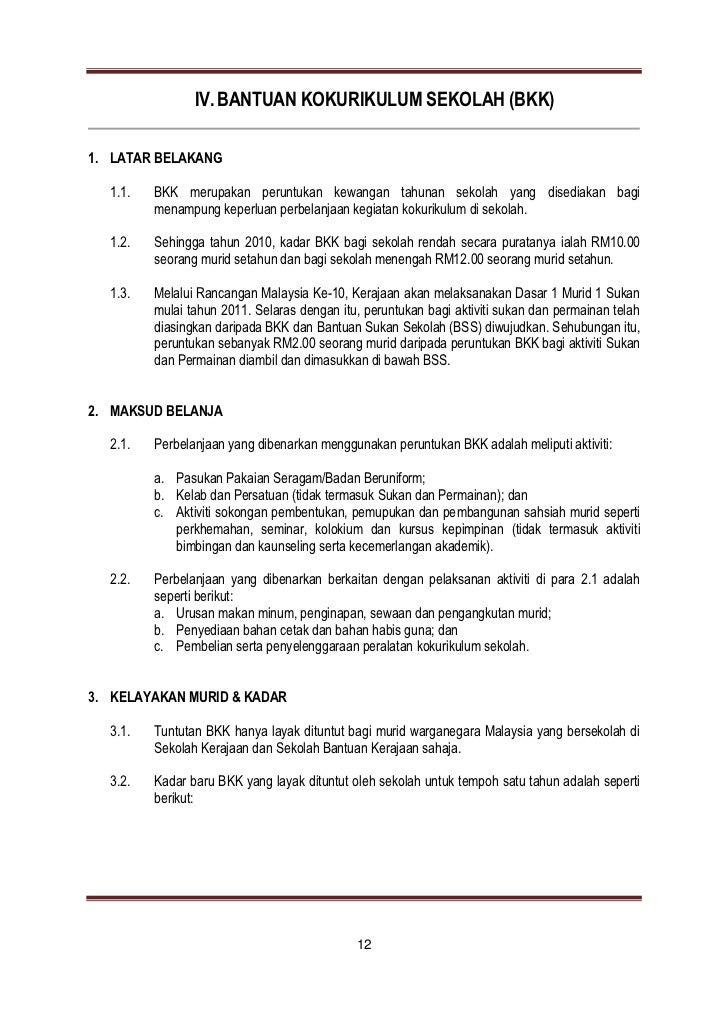 IV. BANTUAN KOKURIKULUM SEKOLAH (BKK)

1. LATAR BELAKANG

1.1. BKK merupakan peruntukan kewangan tahunan sekolah yang disediakan bagi menampung keperluan perbelanjaan kegiatan kokurikulum di sekolah.

1.2. Sehingga tahun 2010, kadar BKK bagi sekolah rendah secara puratanya ialah RM10.00 seorang murid setahun dan bagi sekolah menengah RM12.00 seorang murid setahun.

1.3. Melalui Rancangan Malaysia Ke-10, Kerajaan akan melaksanakan Dasar 1 Murid 1 Sukan mulai tahun 2011. Selaras dengan itu, peruntukan bagi aktiviti sukan dan permainan telah diasingkan daripada BKK dan Bantuan Sukan Sekolah (BSS) diwujudkan. Sehubungan itu, peruntukan sebanyak RM2.00 seorang murid daripada peruntukan BKK bagi aktiviti Sukan dan Permainan diambil dan dimasukkan di bawah BSS.

2. MAKSUD BELANJA

2.1. Perbelanjaan yang dibenarkan menggunakan peruntukan BKK adalah meliputi aktiviti:

a. Pasukan Pakaian Seragam/Badan Beruniform;
b. Kelab dan Persatuan (tidak termasuk Sukan dan Permainan); dan
c. Aktiviti sokongan pembentukan, pemupukan dan pembangunan sahsiah murid seperti perkhemahan, seminar, kolokium dan kursus kepimpinan (tidak termasuk aktiviti bimbingan dan kaunseling serta kecemerlangan akademik).

2.2. Perbelanjaan yang dibenarkan berkaitan dengan pelaksanaan aktiviti di para 2.1 adalah seperti berikut:
a. Urusan makan minum, penginapan, sewaan dan pengangkutan murid;
b. Penyediaan bahan cetak dan bahan habis guna; dan
c. Pembelian serta penyelenggaraan peralatan kokurikulum sekolah.

3. KELAYAKAN MURID & KADAR

3.1. Tuntutan BKK hanya layak dituntut bagi murid warganegara Malaysia yang bersekolah di Sekolah Kerajaan dan Sekolah Bantuan Kerajaan sahaja.

3.2. Kadar baru BKK yang layak dituntut oleh sekolah untuk tempoh satu tahun adalah seperti berikut:

12